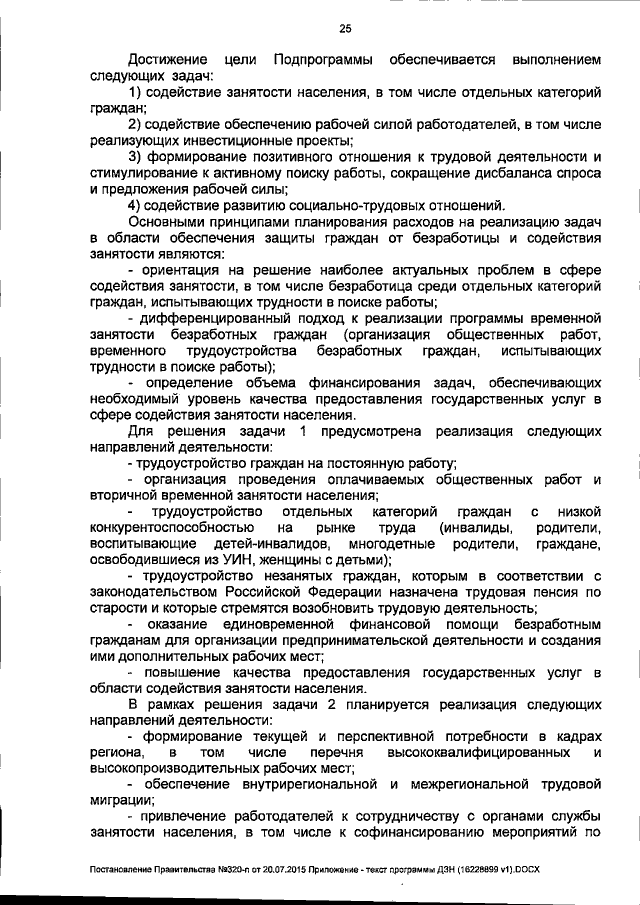 25

Достижение цели Подпрограммы обеспечивается выполнением следующих задач:

1) содействие занятости населения, в том числе отдельных категорий граждан;

2) содействие обеспечению рабочей силой работодателей, в том числе реализующих инвестиционные проекты;

3) формирование позитивного отношения к трудовой деятельности и стимулирование к активному поиску работы, сокращение дисбаланса спроса и предложения рабочей силы;

4) содействие развитию социально-трудовых отношений.

Основными принципами планирования расходов на реализацию задач в области обеспечения защиты граждан от безработицы и содействия занятости являются:

- ориентация на решение наиболее актуальных проблем в сфере содействия занятости, в том числе безработица среди отдельных категорий граждан, испытывающих трудности в поиске работы;

- дифференцированный подход к реализации программы временной занятости безработных граждан (организация общественных работ, временного трудоустройства безработных граждан, испытывающих трудности в поиске работы);

- определение объема финансирования задач, обеспечивающих необходимый уровень качества предоставления государственных услуг в сфере содействия занятости населения.

Для решения задачи 1 предусмотрена реализация следующих направлений деятельности:

- трудоустройство граждан на постоянную работу;

- организация проведения оплачиваемых общественных работ и вторичной временной занятости населения;

- трудоустройство отдельных категорий граждан с низкой конкурентоспособностью на рынке труда (инвалиды, родители, воспитывающие детей-инвалидов, многодетные родители, граждане, освободившиеся из УИН, женщины с детьми);

- трудоустройство незанятых граждан, которым в соответствии с законодательством Российской Федерации назначена трудовая пенсия по старости и которые стремятся возобновить трудовую деятельность;

- оказание единовременной финансовой помощи безработным гражданам для организации предпринимательской деятельности и создания ими дополнительных рабочих мест;

- повышение качества предоставления государственных услуг в области содействия занятости населения.

В рамках решения задачи 2 планируется реализация следующих направлений деятельности:

- формирование текущей и перспективной потребности в кадрах региона, в том числе перечня высококвалифицированных и высокопроизводительных рабочих мест;

- обеспечение внутрирегиональной и межрегиональной трудовой миграции;

- привлечение работодателей к сотрудничеству с органами службы занятости населения, в том числе к софинансированию мероприятий по

Постановление Правительства №320-п от 20.07.2015 Приложение - текст программы ДЗН (16228899 v1).DOCX